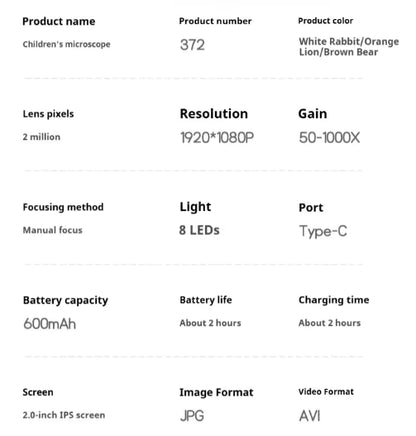 Product name
Children's microscope

Product number
372

Product color
White Rabbit/Orange Lion/Brown Bear

Lens pixels
2 million

Resolution
1920*1080P

Gain
50-1000X

Focusing method
Manual focus

Light
8 LEDs

Port
Type-C

Battery capacity
600mAh

Battery life
About 2 hours

Charging time
About 2 hours

Screen
2.0-inch IPS screen

Image Format
JPG

Video Format
AVI